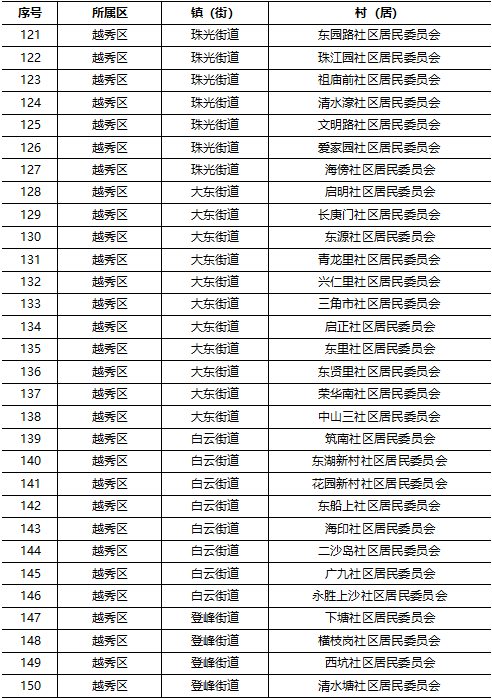 | 序号 | 所属区 | 镇（街） | 村（居） |
|---|---|---|---|
| 121 | 越秀区 | 珠光街道 | 东园路社区居民委员会 |
| 122 | 越秀区 | 珠光街道 | 珠江园社区居民委员会 |
| 123 | 越秀区 | 珠光街道 | 祖庙前社区居民委员会 |
| 124 | 越秀区 | 珠光街道 | 清水濠社区居民委员会 |
| 125 | 越秀区 | 珠光街道 | 文明路社区居民委员会 |
| 126 | 越秀区 | 珠光街道 | 爱家园社区居民委员会 |
| 127 | 越秀区 | 珠光街道 | 海傍社区居民委员会 |
| 128 | 越秀区 | 大东街道 | 启明社区居民委员会 |
| 129 | 越秀区 | 大东街道 | 长庚门社区居民委员会 |
| 130 | 越秀区 | 大东街道 | 东源社区居民委员会 |
| 131 | 越秀区 | 大东街道 | 青龙里社区居民委员会 |
| 132 | 越秀区 | 大东街道 | 兴仁里社区居民委员会 |
| 133 | 越秀区 | 大东街道 | 三角市社区居民委员会 |
| 134 | 越秀区 | 大东街道 | 启正社区居民委员会 |
| 135 | 越秀区 | 大东街道 | 东里社区居民委员会 |
| 136 | 越秀区 | 大东街道 | 东贤里社区居民委员会 |
| 137 | 越秀区 | 大东街道 | 荣华南社区居民委员会 |
| 138 | 越秀区 | 大东街道 | 中山三社区居民委员会 |
| 139 | 越秀区 | 白云街道 | 筑南社区居民委员会 |
| 140 | 越秀区 | 白云街道 | 东湖新村社区居民委员会 |
| 141 | 越秀区 | 白云街道 | 花园新村社区居民委员会 |
| 142 | 越秀区 | 白云街道 | 东船上社区居民委员会 |
| 143 | 越秀区 | 白云街道 | 海印社区居民委员会 |
| 144 | 越秀区 | 白云街道 | 二沙岛社区居民委员会 |
| 145 | 越秀区 | 白云街道 | 广九社区居民委员会 |
| 146 | 越秀区 | 白云街道 | 永胜上沙社区居民委员会 |
| 147 | 越秀区 | 登峰街道 | 下塘社区居民委员会 |
| 148 | 越秀区 | 登峰街道 | 横枝岗社区居民委员会 |
| 149 | 越秀区 | 登峰街道 | 西坑社区居民委员会 |
| 150 | 越秀区 | 登峰街道 | 清水塘社区居民委员会 |